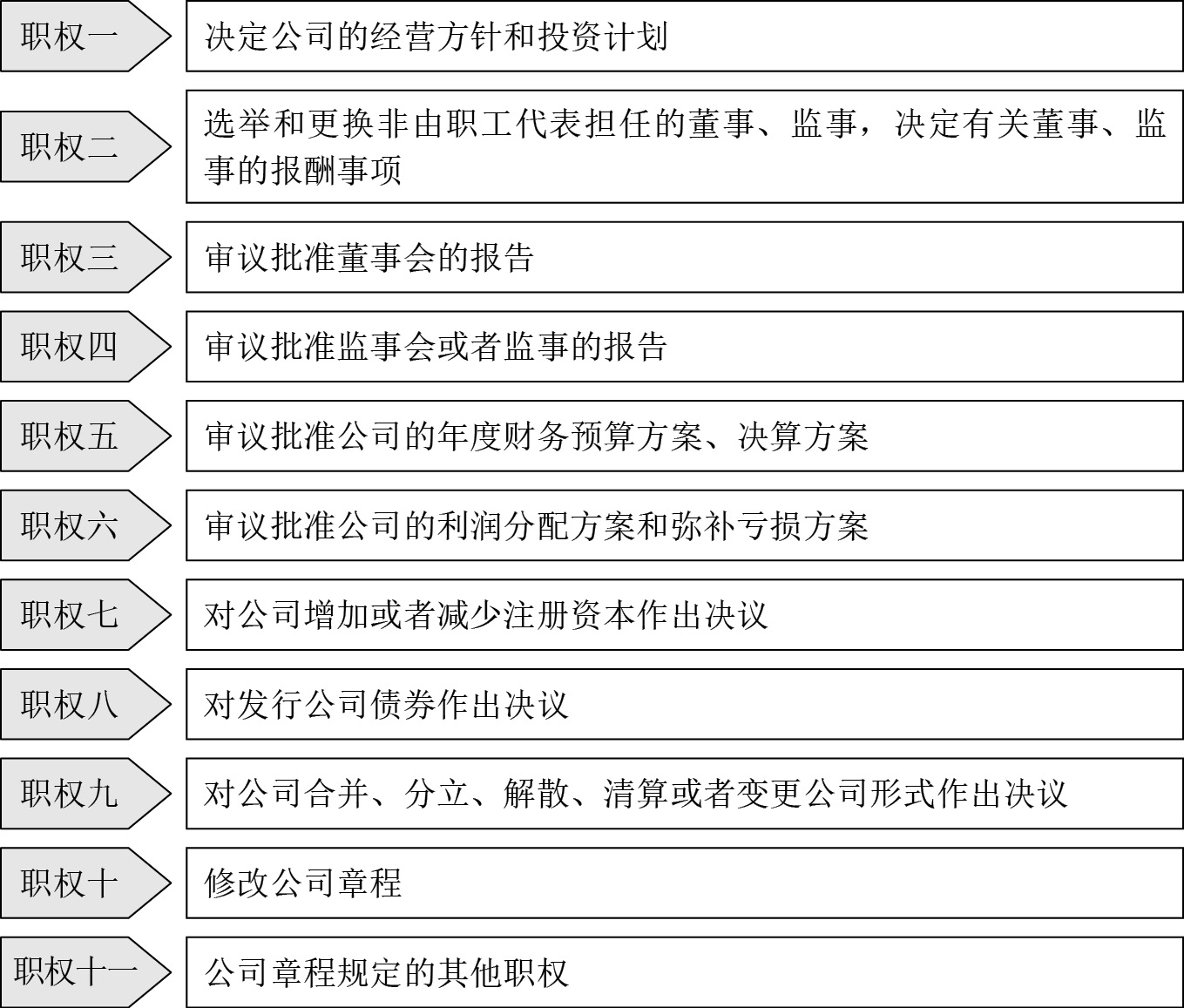 职权一 决定公司的经营方针和投资计划

职权二 选举和更换非由职工代表担任的董事、监事，决定有关董事、监事的报酬事项

职权三 审议批准董事会的报告

职权四 审议批准监事会或者监事的报告

职权五 审议批准公司的年度财务预算方案、决算方案

职权六 审议批准公司的利润分配方案和弥补亏损方案

职权七 对公司增加或者减少注册资本作出决议

职权八 对发行公司债券作出决议

职权九 对公司合并、分立、解散、清算或者变更公司形式作出决议

职权十 修改公司章程

职权十一 公司章程规定的其他职权